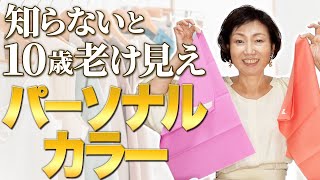 知らないと
10歳老け見え
パーソナル
カラー